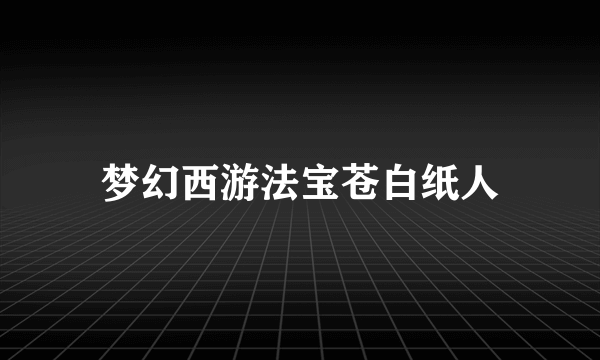 梦幻西游法宝苍白纸人